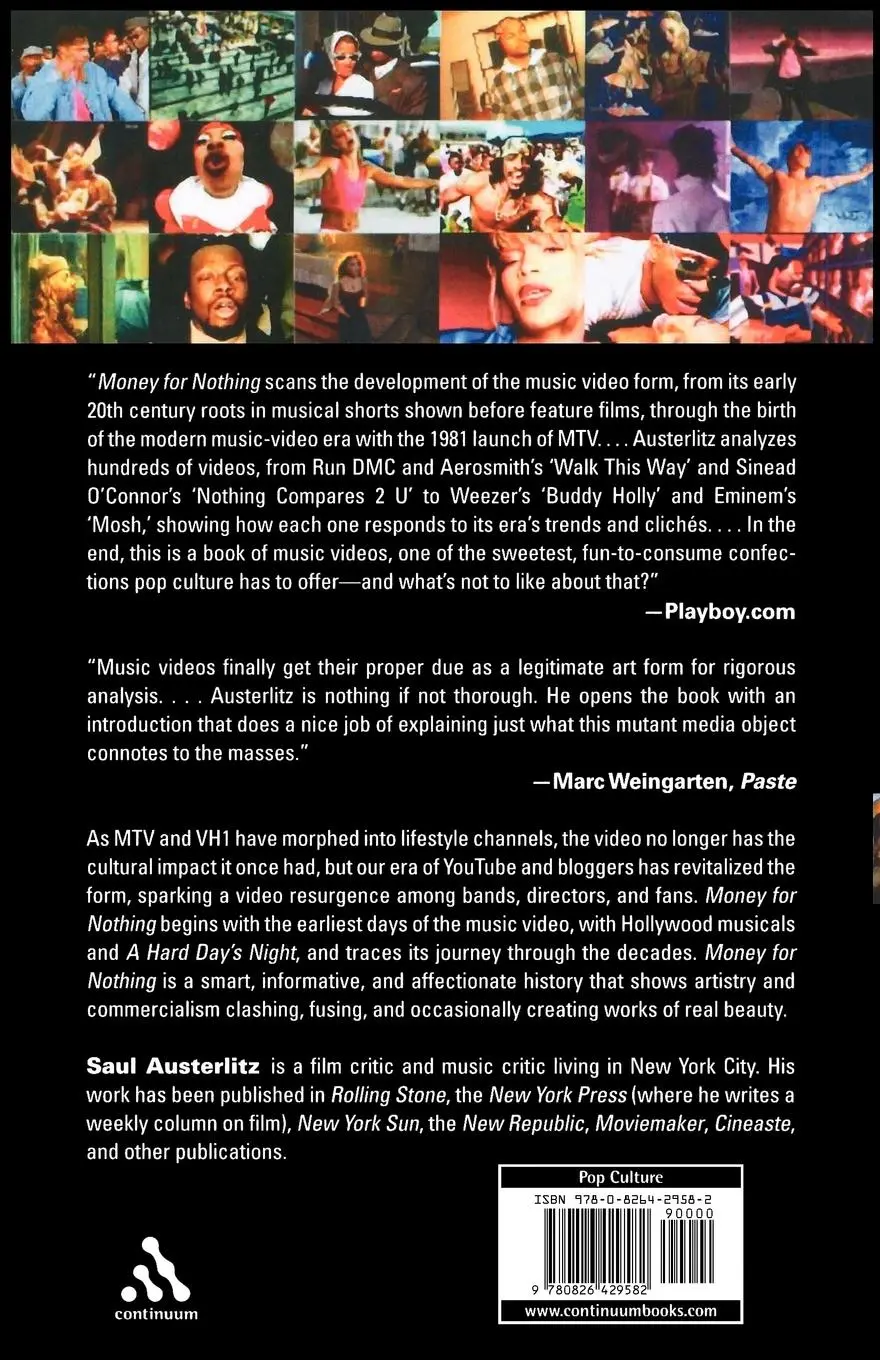 "Money for Nothing scans the development of the music video form, from its early 20th century roots in musical shorts shown before feature films, through the birth of the modern music-video era with the 1981 launch of MTV. . . . Austerlitz analyzes hundreds of videos, from Run DMC and Aerosmith's 'Walk This Way' and Sinead O'Connor's 'Nothing Compares 2 U' to Weezer's 'Buddy Holly' and Eminem's 'Mosh,' showing how each one responds to its era's trends and clichés. . . . In the end, this is a book of music videos, one of the sweetest, fun-to-consume confections pop culture has to offer—and what's not to like about that?"

—Playboy.com

"Music videos finally get their proper due as a legitimate art form for rigorous analysis. . . . Austerlitz is nothing if not thorough. He opens the book with an introduction that does a nice job of explaining just what this mutant media object connotes to the masses."

—Marc Weingarten, Paste

As MTV and VH1 have morphed into lifestyle channels, the video no longer has the cultural impact it once had, but our era of YouTube and bloggers has revitalized the form, sparking a video resurgence among bands, directors, and fans. Money for Nothing begins with the earliest days of the music video, with Hollywood musicals and A Hard Day's Night, and traces its journey through the decades. Money for Nothing is a smart, informative, and affectionate history that shows artistry and commercialism clashing, fusing, and occasionally creating works of real beauty.

Saul Austerlitz is a film critic and music critic living in New York City. His work has been published in Rolling Stone, the New York Press (where he writes a weekly column on film), New York Sun, the New Republic, Moviemaker, Cineaste, and other publications.

continuum

Pop Culture
ISBN 978-0-8264-2958-2
90000
9 780826 429582
www.continuumbooks.com